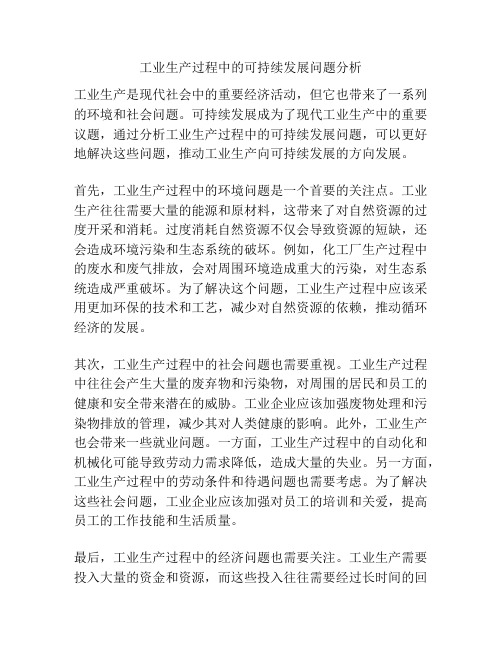 工业生产过程中的可持续发展问题分析

工业生产是现代社会中的重要经济活动，但它也带来了一系列的环境和社会问题。可持续发展成为了现代工业生产中的重要议题，通过分析工业生产过程中的可持续发展问题，可以更好地解决这些问题，推动工业生产向可持续发展的方向发展。

首先，工业生产过程中的环境问题是一个首要的关注点。工业生产往往需要大量的能源和原材料，这带来了对自然资源的过度开采和消耗。过度消耗自然资源不仅会导致资源的短缺，还会造成环境污染和生态系统的破坏。例如，化工厂生产过程中的废水和废气排放，会对周围环境造成重大的污染，对生态系统造成严重破坏。为了解决这个问题，工业生产过程中应该采用更加环保的技术和工艺，减少对自然资源的依赖，推动循环经济的发展。

其次，工业生产过程中的社会问题也需要重视。工业生产过程中往往会产生大量的废弃物和污染物，对周围的居民和员工的健康和安全带来潜在的威胁。工业企业应该加强废物处理和污染物排放的管理，减少其对人类健康的影响。此外，工业生产也会带来一些就业问题。一方面，工业生产过程中的自动化和机械化可能导致劳动力需求降低，造成大量的失业。另一方面，工业生产过程中的劳动条件和待遇问题也需要考虑。为了解决这些社会问题，工业企业应该加强对员工的培训和关爱，提高员工的工作技能和生活质量。

最后，工业生产过程中的经济问题也需要关注。工业生产需要投入大量的资金和资源，而这些投入往往需要经过长时间的回